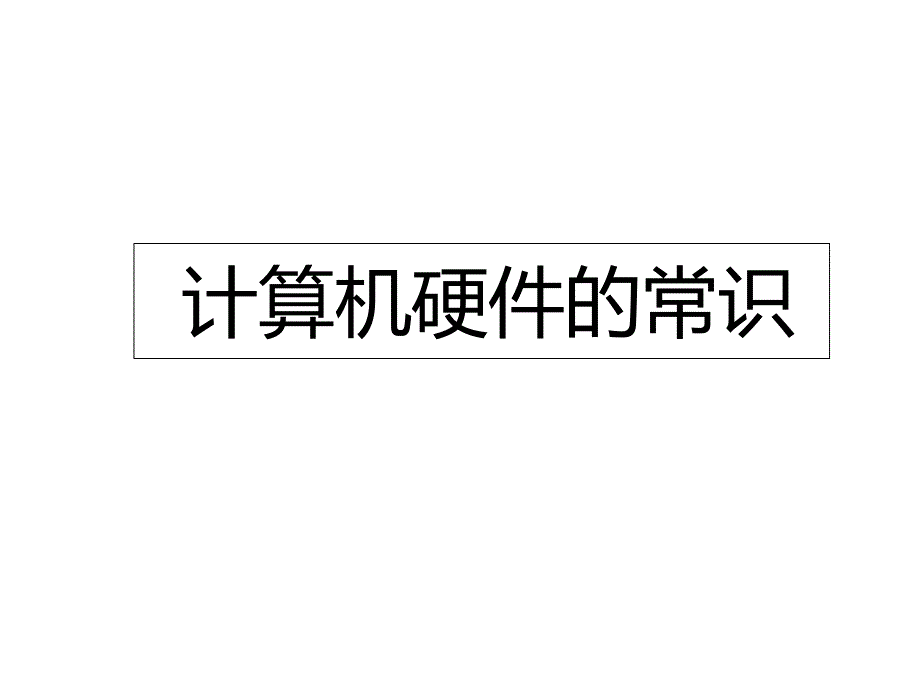 计算机硬件的常识